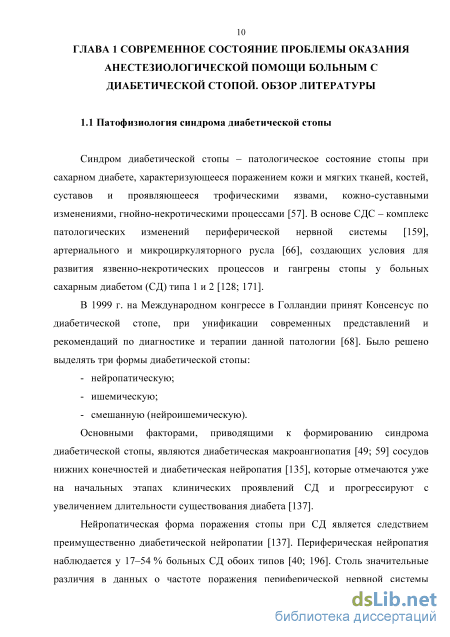 10

ГЛАВА 1 СОВРЕМЕННОЕ СОСТОЯНИЕ ПРОБЛЕМЫ ОКАЗАНИЯ АНЕСТЕЗИОЛОГИЧЕСКОЙ ПОМОЩИ БОЛЬНЫМ С ДИАБЕТИЧЕСКОЙ СТОПОЙ. ОБЗОР ЛИТЕРАТУРЫ

1.1 Патофизиология синдрома диабетической стопы

Синдром диабетической стопы – патологическое состояние стопы при сахарном диабете, характеризующееся поражением кожи и мягких тканей, костей, суставов и проявляющееся трофическими язвами, кожно-суставными изменениями, гнойно-некротическими процессами [57]. В основе СДС – комплекс патологических изменений периферической нервной системы [159], артериального и микроциркуляторного русла [66], создающих условия для развития язвенно-некротических процессов и гангрены стопы у больных сахарным диабетом (СД) типа 1 и 2 [128; 171].

В 1999 г. на Международном конгрессе в Голландии принят Консенсус по диабетической стопе, при унификации современных представлений и рекомендаций по диагностике и терапии данной патологии [68]. Было решено выделять три формы диабетической стопы:

- нейропатическую;
- ишемическую;
- смешанную (нейроишемическую).

Основными факторами, приводящими к формированию синдрома диабетической стопы, являются диабетическая макроангиопатия [49; 59] сосудов нижних конечностей и диабетическая нейропатия [135], которые отмечаются уже на начальных этапах клинических проявлений СД и прогрессируют с увеличением длительности существования диабета [137].

Нейропатическая форма поражения стопы при СД является следствием преимущественно диабетической нейропатии [137]. Периферическая нейропатия наблюдается у 17–54 % больных СД обоих типов [40; 196]. Столь значительные различия в данных о частоте поражения периферической нервной системы

dsLib.net
библиотека диссертаций